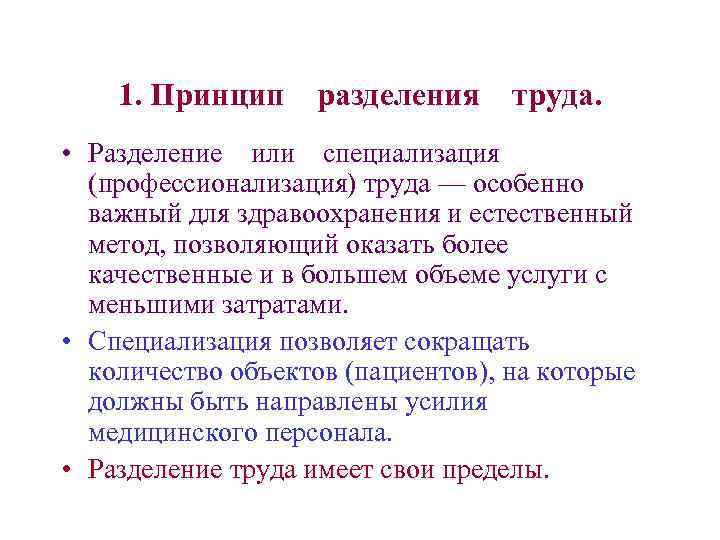 1. Принцип разделения труда.

• Разделение или специализация (профессионализация) труда — особенно важный для здравоохранения и естественный метод, позволяющий оказать более качественные и в большем объеме услуги с меньшими затратами.

• Специализация позволяет сокращать количество объектов (пациентов), на которые должны быть направлены усилия медицинского персонала.

• Разделение труда имеет свои пределы.